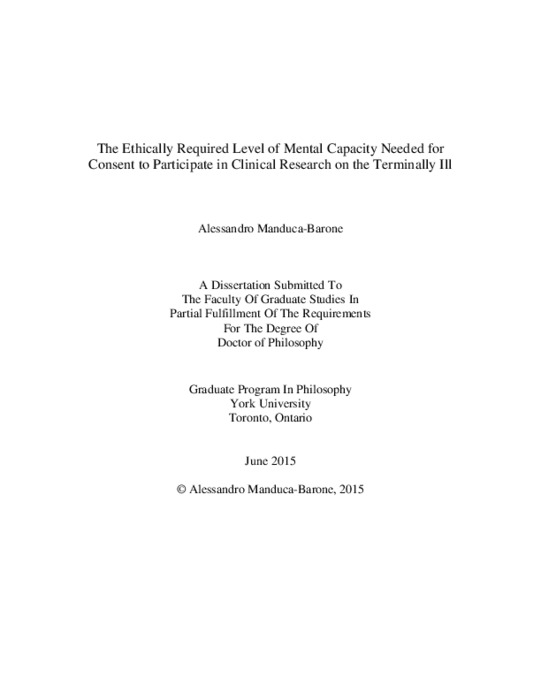 The Ethically Required Level of Mental Capacity Needed for Consent to Participate in Clinical Research on the Terminally Ill

Alessandro Manduca-Barone

A Dissertation Submitted To
The Faculty Of Graduate Studies In
Partial Fulfillment Of The Requirements
For The Degree Of
Doctor of Philosophy

Graduate Program In Philosophy
York University
Toronto, Ontario

June 2015

© Alessandro Manduca-Barone, 2015